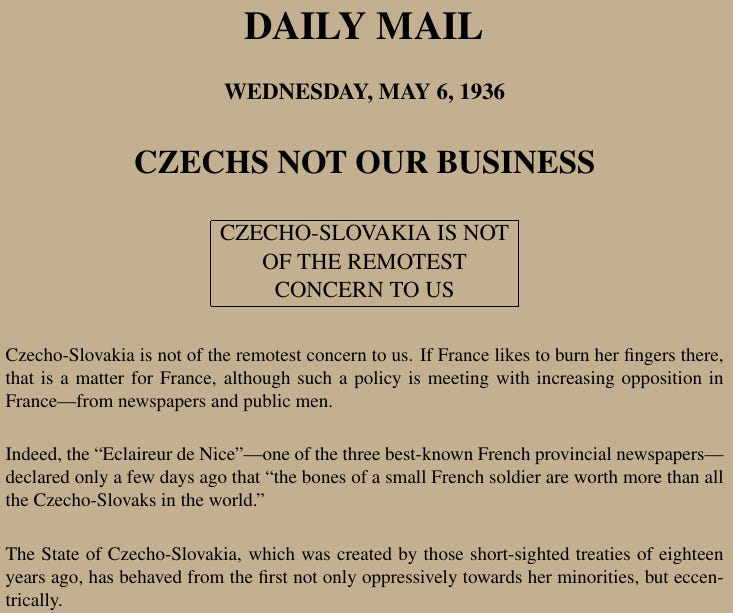 DAILY MAIL

WEDNESDAY, MAY 6, 1936

CZECHS NOT OUR BUSINESS

CZECHO-SLOVAKIA IS NOT OF THE REMOTEST CONCERN TO US

Czecho-Slovakia is not of the remotest concern to us. If France likes to burn her fingers there, that is a matter for France, although such a policy is meeting with increasing opposition in France—from newspapers and public men.

Indeed, the “Eclaireur de Nice”—one of the three best-known French provincial newspapers—declared only a few days ago that “the bones of a small French soldier are worth more than all the Czecho-Slovaks in the world.”

The State of Czecho-Slovakia, which was created by those short-sighted treaties of eighteen years ago, has behaved from the first not only oppressively towards her minorities, but eccentrically.